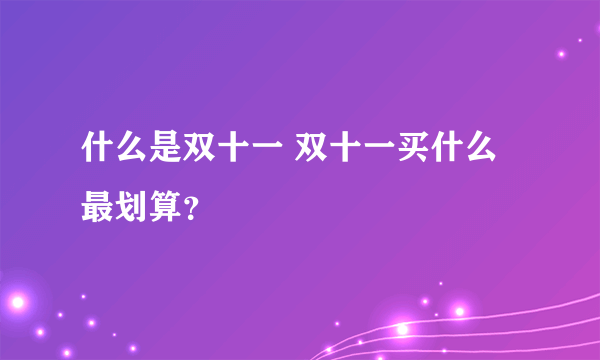 什么是双十一 双十一买什么最划算?